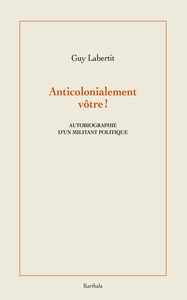 Guy Labertit

Anticolonialement vôtre !

AUTOBIOGRAPHIE D'UN MILITANT POLITIQUE

Karthala